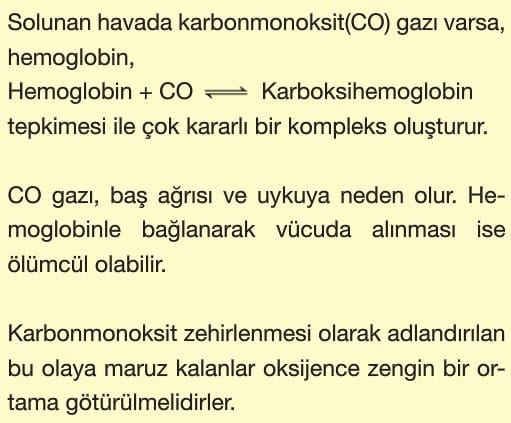 Solunan havada karbonmonoksit(CO) gazı varsa, hemoglobin,
Hemoglobin + CO $\rightleftharpoons$ Karboksihemoglobin
tepkimesi ile çok kararlı bir kompleks oluşturur.

CO gazı, baş ağrısı ve uykuya neden olur. Hemoglobinle bağlanarak vücuda alınması ise ölümcül olabilir.

Karbonmonoksit zehirlenmesi olarak adlandırılan bu olaya maruz kalanlar oksijence zengin bir ortama götürülmelidirler.